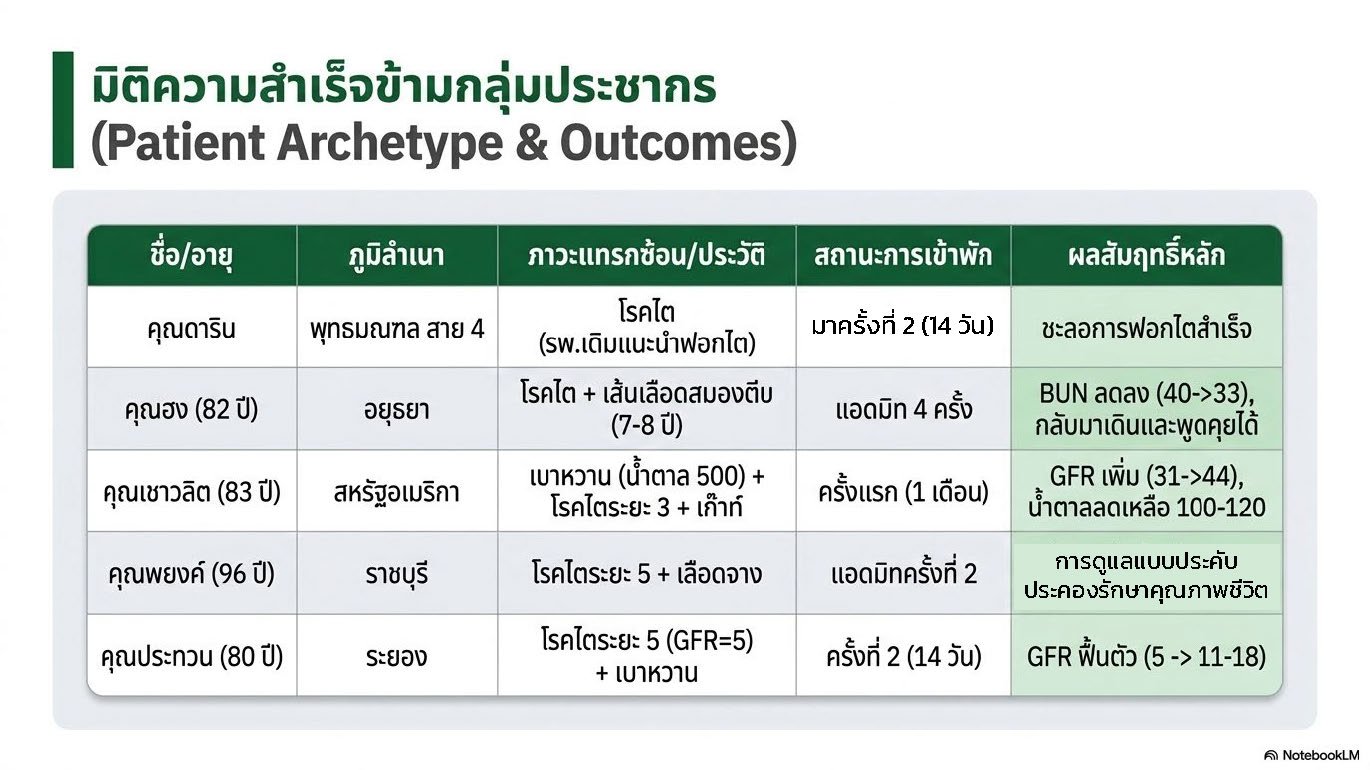 มิติความสำเร็จข้ามกลุ่มประชากร (Patient Archetype & Outcomes)

| ชื่อ/อายุ | ภูมิลำเนา | ภาวะแทรกซ้อน/ประวัติ | สถานะการเข้าพัก | ผลสัมฤทธิ์หลัก |
|---|---|---|---|---|
| คุณดาริน | พุทธมณฑล สาย 4 | โรคไต (รพ.เดิมแนะนำฟอกไต) | มาครั้งที่ 2 (14 วัน) | ชะลอการฟอกไตสำเร็จ |
| คุณฮง (82 ปี) | อยุธยา | โรคไต + เส้นเลือดสมองตีบ (7-8 ปี) | แอดมิท 4 ครั้ง | BUN ลดลง (40->33), กลับมาเดินและพูดคุยได้ |
| คุณเชาวลิต (83 ปี) | สหรัฐอเมริกา | เบาหวาน (น้ำตาล 500) + โรคไตระยะ 3 + เก๊าท์ | ครั้งแรก (1 เดือน) | GFR เพิ่ม (31->44), น้ำตาลลดเหลือ 100-120 |
| คุณพยงค์ (96 ปี) | ราชบุรี | โรคไตระยะ 5 + เลือดจาง | แอดมิทครั้งที่ 2 | การดูแลแบบประคับประคองรักษาคุณภาพชีวิต |
| คุณประทวน (80 ปี) | ระยอง | โรคไตระยะ 5 (GFR=5) + เบาหวาน | ครั้งที่ 2 (14 วัน) | GFR ฟื้นตัว (5 -> 11-18) |

NotebookLM